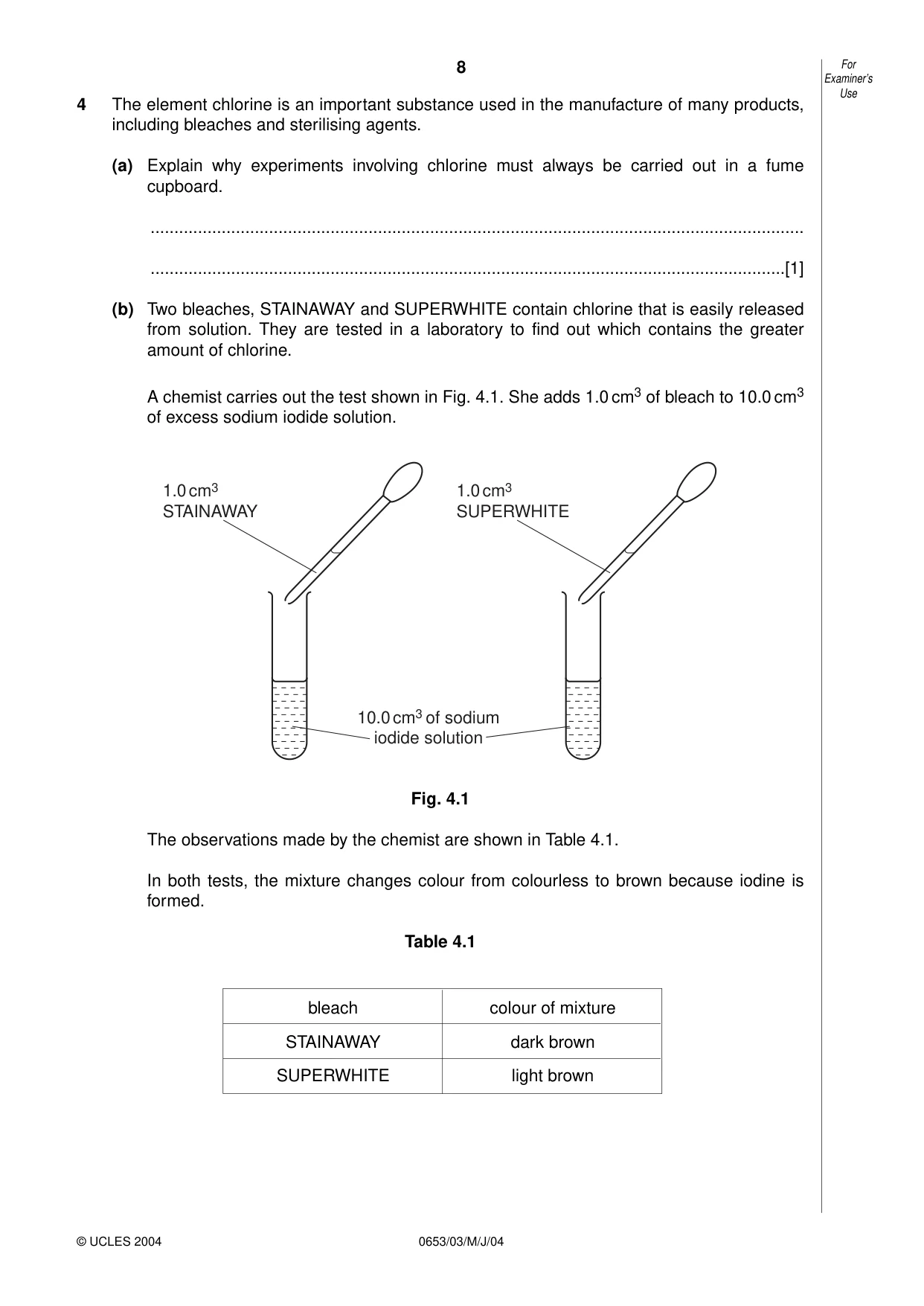 8

For Examiner's Use

4 The element chlorine is an important substance used in the manufacture of many products, including bleaches and sterilising agents.

(a) Explain why experiments involving chlorine must always be carried out in a fume cupboard.

____

____[1]

(b) Two bleaches, STAINAWAY and SUPERWHITE contain chlorine that is easily released from solution. They are tested in a laboratory to find out which contains the greater amount of chlorine.

A chemist carries out the test shown in Fig. 4.1. She adds 1.0 $cm^3$ of bleach to 10.0 $cm^3$ of excess sodium iodide solution.

1.0 $cm^3$
STAINAWAY

1.0 $cm^3$
SUPERWHITE

10.0 $cm^3$ of sodium
iodide solution

Fig. 4.1

The observations made by the chemist are shown in Table 4.1.

In both tests, the mixture changes colour from colourless to brown because iodine is formed.

Table 4.1

| bleach | colour of mixture |
|---|---|
| STAINAWAY | dark brown |
| SUPERWHITE | light brown |

© UCLES 2004 0653/03/M/J/04